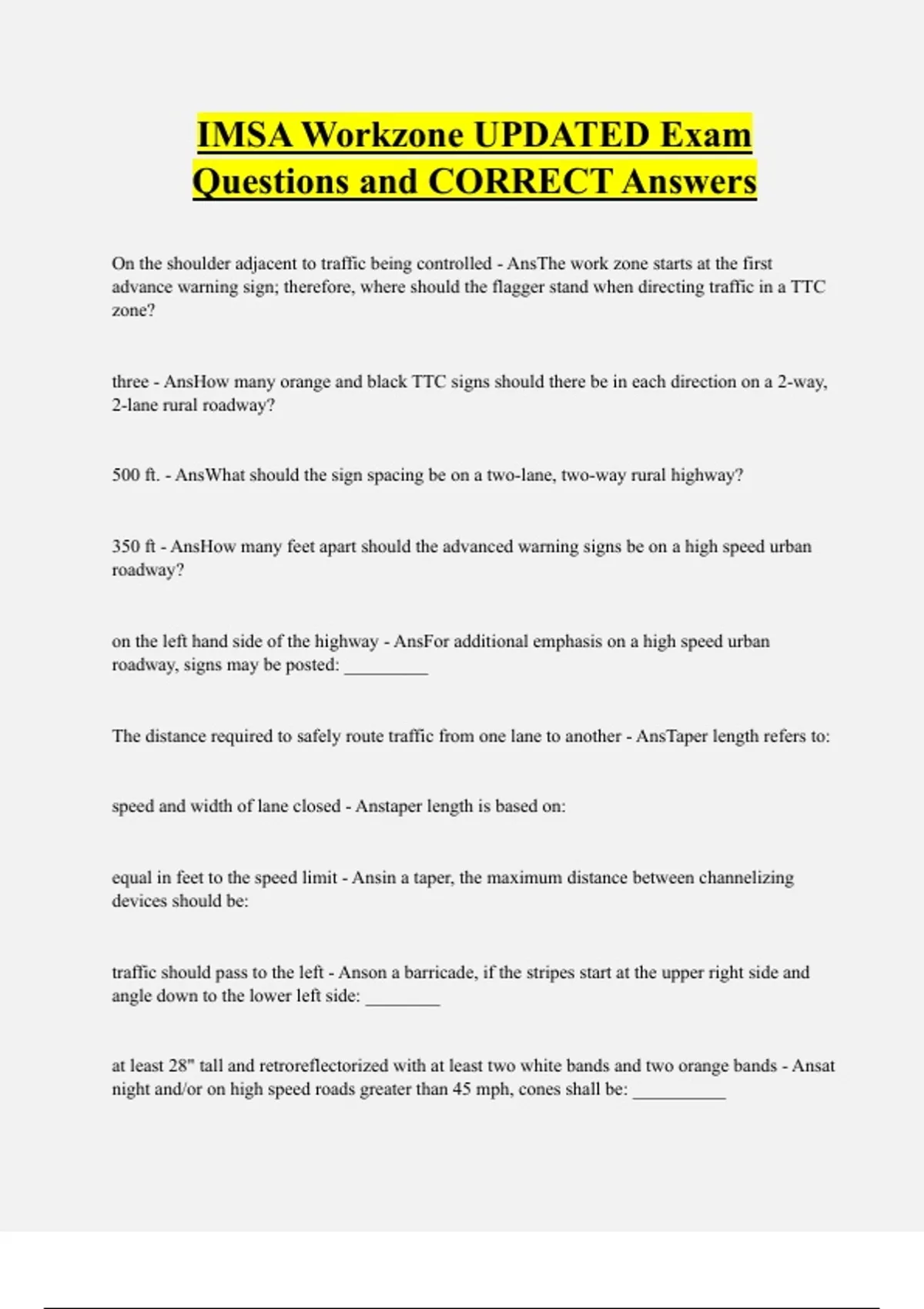 IMSA Workzone UPDATED Exam Questions and CORRECT Answers

On the shoulder adjacent to traffic being controlled - AnsThe work zone starts at the first advance warning sign; therefore, where should the flagger stand when directing traffic in a TTC zone?

three - AnsHow many orange and black TTC signs should there be in each direction on a 2-way, 2-lane rural roadway?

500 ft. - AnsWhat should the sign spacing be on a two-lane, two-way rural highway?

350 ft - AnsHow many feet apart should the advanced warning signs be on a high speed urban roadway?

on the left hand side of the highway - AnsFor additional emphasis on a high speed urban roadway, signs may be posted: _________

The distance required to safely route traffic from one lane to another - AnsTaper length refers to:

speed and width of lane closed - Anstaper length is based on:

equal in feet to the speed limit - Ansin a taper, the maximum distance between channelizing devices should be:

traffic should pass to the left - Anson a barricade, if the stripes start at the upper right side and angle down to the lower left side: ________

at least 28" tall and retroreflectorized with at least two white bands and two orange bands - Ansat night and/or on high speed roads greater than 45 mph, cones shall be: __________